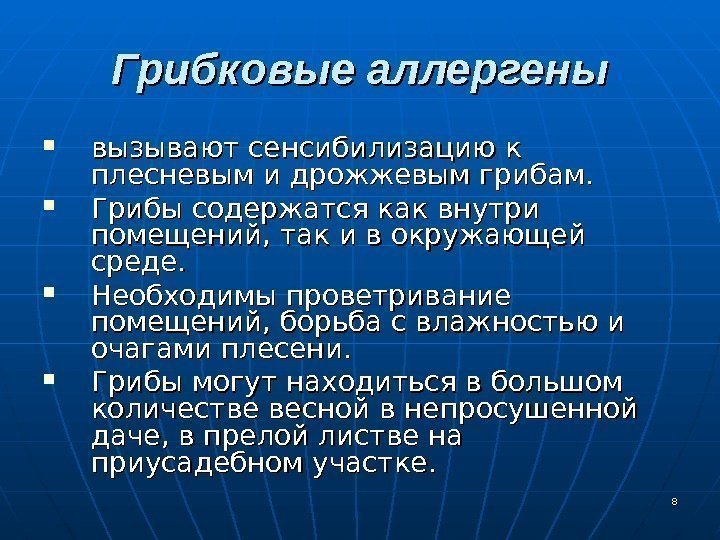 Грибковые аллергены

• вызывают сенсибилизацию к плесневым и дрожжевым грибам.
• Грибы содержатся как внутри помещений, так и в окружающей среде.
• Необходимы проветривание помещений, борьба с влажностью и очагами плесени.
• Грибы могут находиться в большом количестве весной в непросушенной даче, в прелой листве на приусадебном участке.

8